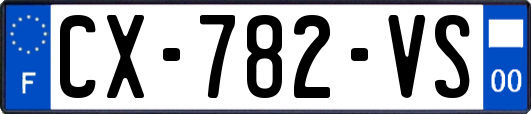 F
CX-782-VS
00